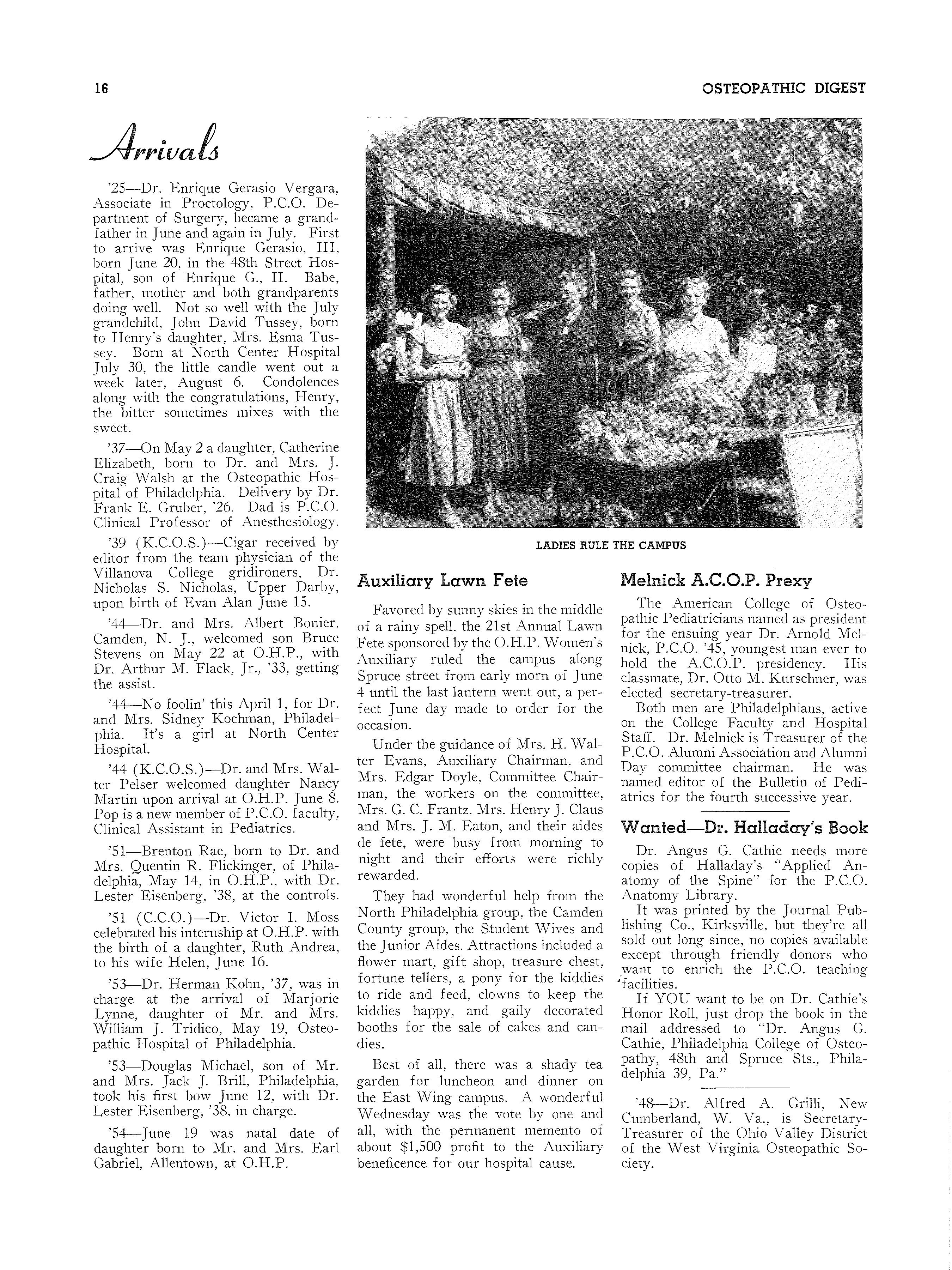 16

OSTEOPATHIC DIGEST

Arrivals

'25—Dr. Enrique Gerasio Vergara, Associate in Proctology, P.C.O. Department of Surgery, became a grandfather in June and again in July. First to arrive was Enrique Gerasio, III, born June 20, in the 48th Street Hospital, son of Enrique G., II. Babe, father, mother and both grandparents doing well. Not so well with the July grandchild, John David Tussey, born to Henry's daughter, Mrs. Esma Tussey. Born at North Center Hospital July 30, the little candle went out a week later, August 6. Condolences along with the congratulations, Henry, the bitter sometimes mixes with the sweet.

'37—On May 2 a daughter, Catherine Elizabeth, born to Dr. and Mrs. J. Craig Walsh at the Osteopathic Hospital of Philadelphia. Delivery by Dr. Frank E. Gruber, '26. Dad is P.C.O. Clinical Professor of Anesthesiology.

'39 (K.C.O.S.)—Cigar received by editor from the team physician of the Villanova College gridironers, Dr. Nicholas S. Nicholas, Upper Darby, upon birth of Evan Alan June 15.

'44—Dr. and Mrs. Albert Bonier, Camden, N. J., welcomed son Bruce Stevens on May 22 at O.H.P., with Dr. Arthur M. Flack, Jr., '33, getting the assist.

'44—No foolin' this April 1, for Dr. and Mrs. Sidney Kochman, Philadelphia. It's a girl at North Center Hospital.

'44 (K.C.O.S.)—Dr. and Mrs. Walter Pelser welcomed daughter Nancy Martin upon arrival at O.H.P. June 8. Pop is a new member of P.C.O. faculty, Clinical Assistant in Pediatrics.

'51—Brenton Rae, born to Dr. and Mrs. Quentin R. Flickinger, of Philadelphia, May 14, in O.H.P., with Dr. Lester Eisenberg, '38, at the controls.

'51 (C.C.O.)—Dr. Victor I. Moss celebrated his internship at O.H.P. with the birth of a daughter, Ruth Andrea, to his wife Helen, June 16.

'53—Dr. Herman Kohn, '37, was in charge at the arrival of Marjorie Lynne, daughter of Mr. and Mrs. William J. Tridico, May 19, Osteopathic Hospital of Philadelphia.

'53—Douglas Michael, son of Mr. and Mrs. Jack J. Brill, Philadelphia, took his first bow June 12, with Dr. Lester Eisenberg, '38, in charge.

'54—June 19 was natal date of daughter born to Mr. and Mrs. Earl Gabriel, Allentown, at O.H.P.

LADIES RULE THE CAMPUS

Auxiliary Lawn Fete

Favored by sunny skies in the middle of a rainy spell, the 21st Annual Lawn Fete sponsored by the O.H.P. Women's Auxiliary ruled the campus along Spruce street from early morn of June 4 until the last lantern went out, a perfect June day made to order for the occasion.

Under the guidance of Mrs. H. Walter Evans, Auxiliary Chairman, and Mrs. Edgar Doyle, Committee Chairman, the workers on the committee, Mrs. G. C. Frantz, Mrs. Henry J. Claus and Mrs. J. M. Eaton, and their aides de fete, were busy from morning to night and their efforts were richly rewarded.

They had wonderful help from the North Philadelphia group, the Camden County group, the Student Wives and the Junior Aides. Attractions included a flower mart, gift shop, treasure chest, fortune tellers, a pony for the kiddies to ride and feed, clowns to keep the kiddies happy, and gaily decorated booths for the sale of cakes and candies.

Best of all, there was a shady tea garden for luncheon and dinner on the East Wing campus. A wonderful Wednesday was the vote by one and all, with the permanent memento of about $1,500 profit to the Auxiliary beneficence for our hospital cause.

Melnick A.C.O.P. Prexy

The American College of Osteopathic Pediatricians named as president for the ensuing year Dr. Arnold Melnick, P.C.O. '45, youngest man ever to hold the A.C.O.P. presidency. His classmate, Dr. Otto M. Kurschner, was elected secretary-treasurer.

Both men are Philadelphians, active on the College Faculty and Hospital Staff. Dr. Melnick is Treasurer of the P.C.O. Alumni Association and Alumni Day committee chairman. He was named editor of the Bulletin of Pediatrics for the fourth successive year.

Wanted—Dr. Halladay's Book

Dr. Angus G. Cathie needs more copies of Halladay's "Applied Anatomy of the Spine" for the P.C.O. Anatomy Library.

It was printed by the Journal Publishing Co., Kirksville, but they're all sold out long since, no copies available except through friendly donors who want to enrich the P.C.O. teaching facilities.

If YOU want to be on Dr. Cathie's Honor Roll, just drop the book in the mail addressed to "Dr. Angus G. Cathie, Philadelphia College of Osteopathy, 48th and Spruce Sts., Philadelphia 39, Pa."

'48—Dr. Alfred A. Grilli, New Cumberland, W. Va., is Secretary-Treasurer of the Ohio Valley District of the West Virginia Osteopathic Society.